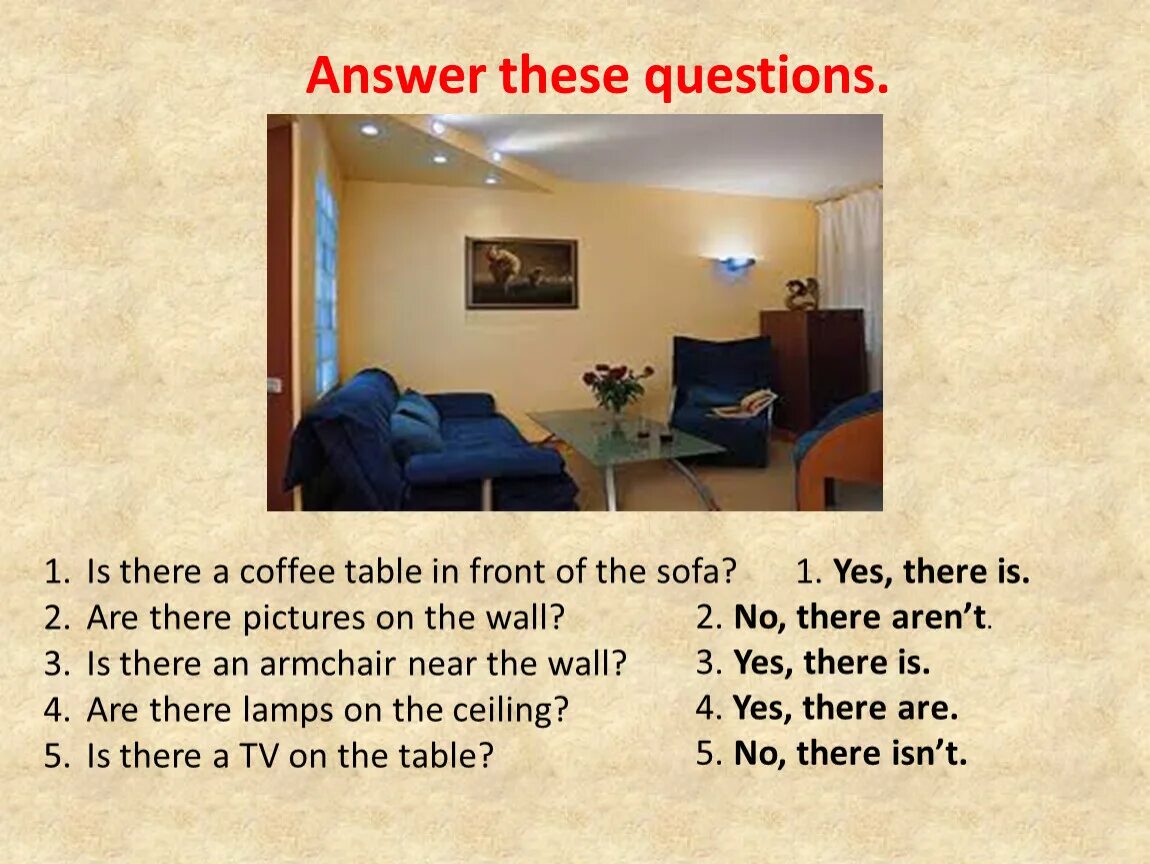 Answer these questions.

1. Is there a coffee table in front of the sofa?
2. Are there pictures on the wall?
3. Is there an armchair near the wall?
4. Are there lamps on the ceiling?
5. Is there a TV on the table?

1. Yes, there is.
2. No, there aren't.
3. Yes, there is.
4. Yes, there are.
5. No, there isn't.